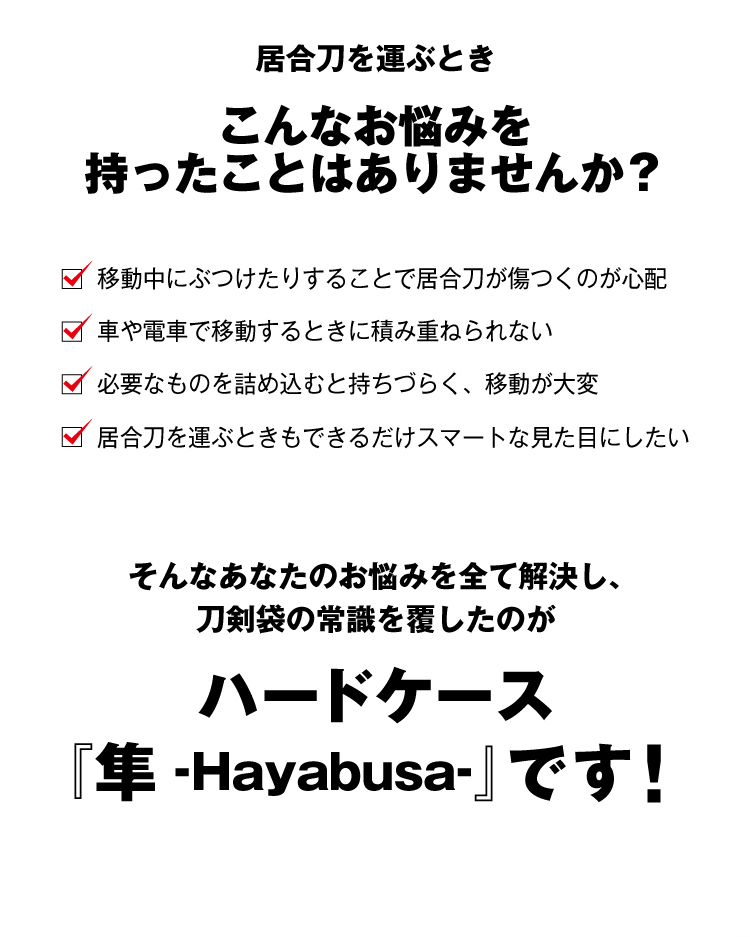 居合刀を運ぶとき

こんなお悩みを
持ったことはありませんか？

移動中にぶつけたりすることで居合刀が傷つくのが心配

車や電車で移動するときに積み重ねられない

必要なものを詰め込むと持ちづらく、移動が大変

居合刀を運ぶときもできるだけスマートな見た目にしたい

そんなあなたのお悩みを全て解決し、
刀剣袋の常識を覆したのが

ハードケース
『隼 -Hayabusa-』です！